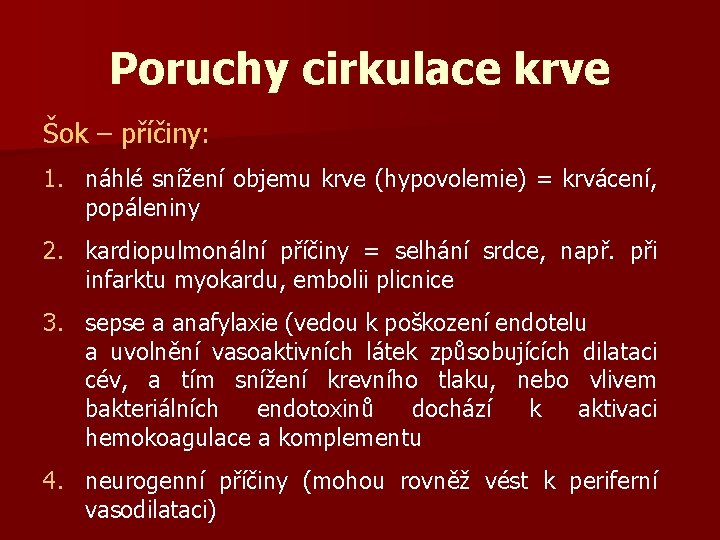 Poruchy cirkulace krve

Šok – příčiny:

1. náhlé snížení objemu krve (hypovolemie) = krvácení, popáleniny

2. kardiopulmonální příčiny = selhání srdce, např. při infarktu myokardu, embolii plicnice

3. sepse a anafylaxie (vedou k poškození endotelu a uvolnění vasoaktivních látek způsobujících dilataci cév, a tím snížení krevního tlaku, nebo vlivem bakteriálních endotoxinů dochází k aktivaci hemokoagulace a komplementu

4. neurogenní příčiny (mohou rovněž vést k periferní vasodilataci)